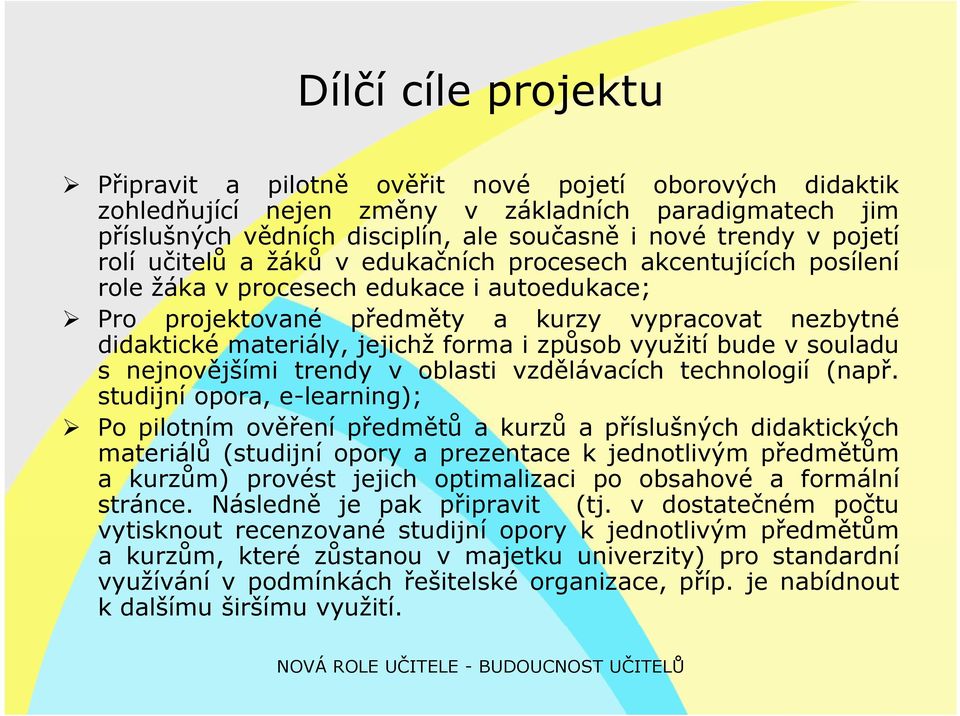 Dílčí cíle projektu

➢ Připravit a pilotně ověřit nové pojetí oborových didaktik zohledňující nejen změny v základních paradigmatech jim příslušných vědních disciplín, ale současně i nové trendy v pojetí rolí učitelů a žáků v edukačních procesech akcentujících posílení role žáka v procesech edukace i autoedukace;

➢ Pro projektované předměty a kurzy vypracovat nezbytné didaktické materiály, jejichž forma i způsob využití bude v souladu s nejnovějšími trendy v oblasti vzdělávacích technologií (např. studijní opora, e-learning);

➢ Po pilotním ověření předmětů a kurzů a příslušných didaktických materiálů (studijní opory a prezentace k jednotlivým předmětům a kurzům) provést jejich optimalizaci po obsahové a formální stránce. Následně je pak připravit (tj. v dostatečném počtu vytisknout recenzované studijní opory k jednotlivým předmětům a kurzům, které zůstanou v majetku univerzity) pro standardní využívání v podmínkách řešitelské organizace, příp. je nabídnout k dalšímu širšímu využití.

NOVÁ ROLE UČITELE - BUDOUCNOST UČITELŮ